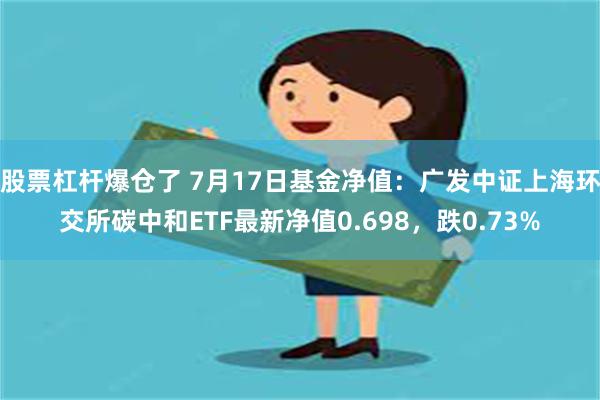 股票杠杆爆仓了 7月17日基金净值：广发中证上海环交所碳中和ETF最新净值0.698，跌0.73%